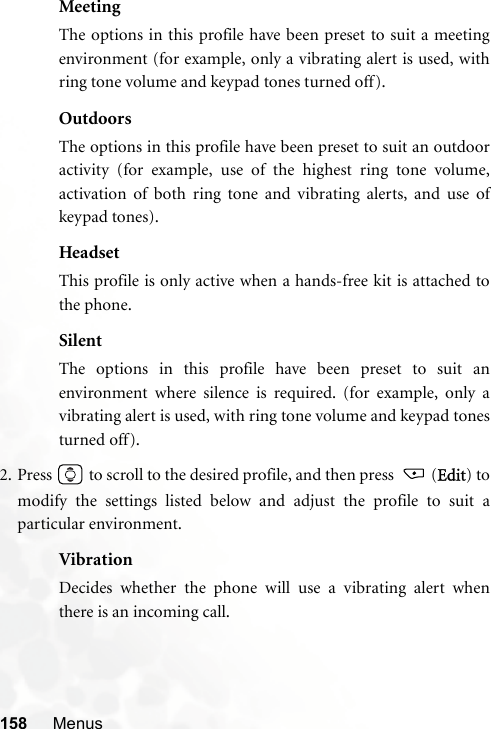 Meeting

The options in this profile have been preset to suit a meeting environment (for example, only a vibrating alert is used, with ring tone volume and keypad tones turned off).

Outdoors

The options in this profile have been preset to suit an outdoor activity (for example, use of the highest ring tone volume, activation of both ring tone and vibrating alerts, and use of keypad tones).

Headset

This profile is only active when a hands-free kit is attached to the phone.

Silent

The options in this profile have been preset to suit an environment where silence is required. (for example, only a vibrating alert is used, with ring tone volume and keypad tones turned off).

2. Press to scroll to the desired profile, and then press (Edit) to modify the settings listed below and adjust the profile to suit a particular environment.

Vibration

Decides whether the phone will use a vibrating alert when there is an incoming call.

158 Menus